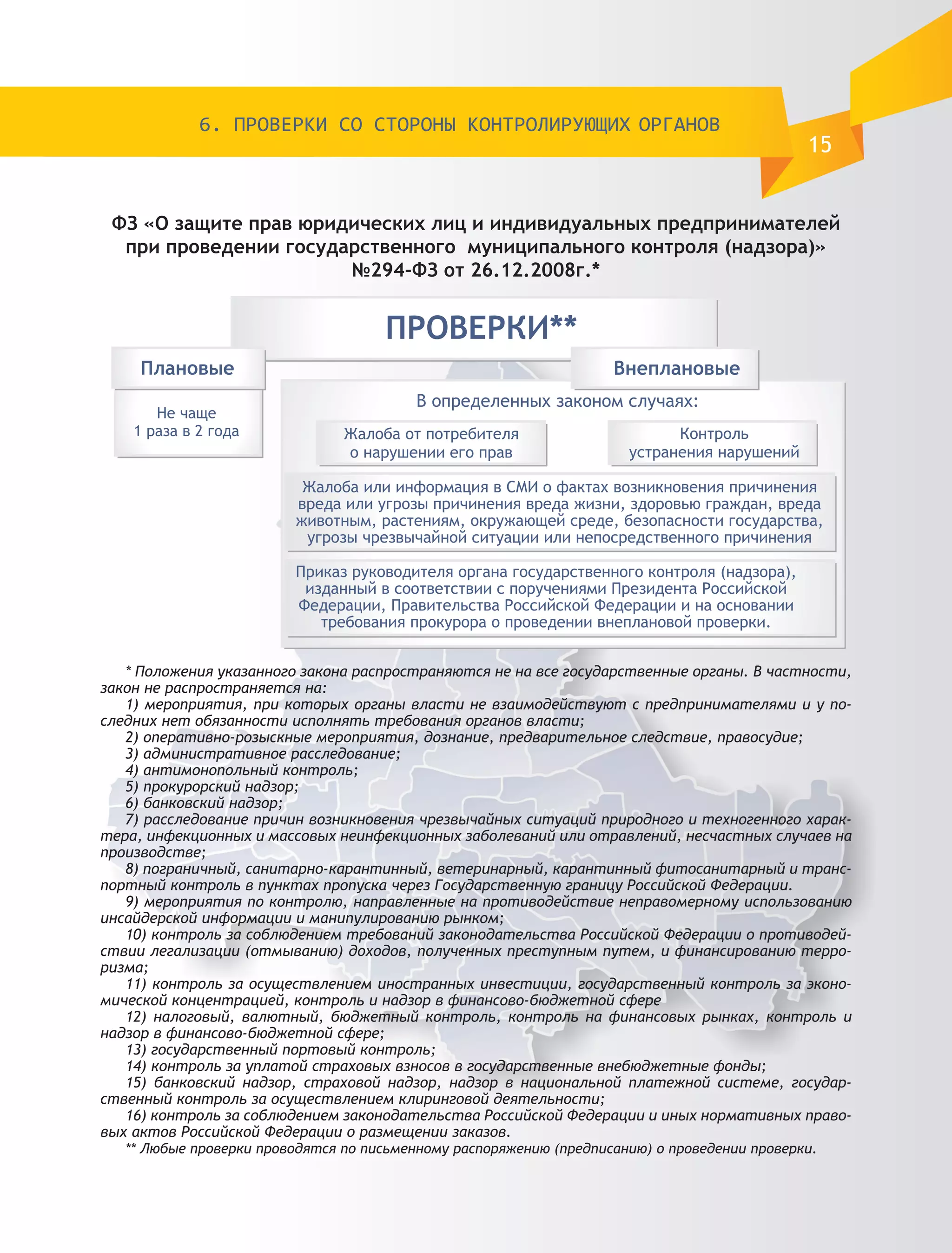 6. ПРОВЕРКИ СО СТОРОНЫ КОНТРОЛИРУЮЩИХ ОРГАНОВ

15

ФЗ «О защите прав юридических лиц и индивидуальных предпринимателей при проведении государственного муниципального контроля (надзора)» №294-ФЗ от 26.12.2008г.*

ПРОВЕРКИ**

Плановые

Не чаще 1 раза в 2 года

Внеплановые

В определенных законом случаях:

Жалоба от потребителя о нарушении его прав

Контроль устранения нарушений

Жалоба или информация в СМИ о фактах возникновения причинения вреда или угрозы причинения вреда жизни, здоровью граждан, вреда животным, растениям, окружающей среде, безопасности государства, угрозы чрезвычайной ситуации или непосредственного причинения

Приказ руководителя органа государственного контроля (надзора), изданный в соответствии с поручениями Президента Российской Федерации, Правительства Российской Федерации и на основании требования прокурора о проведении внеплановой проверки.

* Положения указанного закона распространяются не на все государственные органы. В частности, закон не распространяется на:
1) мероприятия, при которых органы власти не взаимодействуют с предпринимателями и у последних нет обязанности исполнять требования органов власти;
2) оперативно-розыскные мероприятия, дознание, предварительное следствие, правосудие;
3) административное расследование;
4) антимонопольный контроль;
5) прокурорский надзор;
6) банковский надзор;
7) расследование причин возникновения чрезвычайных ситуаций природного и техногенного характера, инфекционных и массовых неинфекционных заболеваний или отравлений, несчастных случаев на производстве;
8) пограничный, санитарно-карантинный, ветеринарный, карантинный фитосанитарный и транспортный контроль в пунктах пропуска через Государственную границу Российской Федерации.
9) мероприятия по контролю, направленные на противодействие неправомерному использованию инсайдерской информации и манипулированию рынком;
10) контроль за соблюдением требований законодательства Российской Федерации о противодействии легализации (отмыванию) доходов, полученных преступным путем, и финансированию терроризма;
11) контроль за осуществлением иностранных инвестиции, государственный контроль за экономической концентрацией, контроль и надзор в финансово-бюджетной сфере
12) налоговый, валютный, бюджетный контроль, контроль на финансовых рынках, контроль и надзор в финансово-бюджетной сфере;
13) государственный портовый контроль;
14) контроль за уплатой страховых взносов в государственные внебюджетные фонды;
15) банковский надзор, страховой надзор, надзор в национальной платежной системе, государственный контроль за осуществлением клиринговой деятельности;
16) контроль за соблюдением законодательства Российской Федерации и иных нормативных правовых актов Российской Федерации о размещении заказов.
** Любые проверки проводятся по письменному распоряжению (предписанию) о проведении проверки.